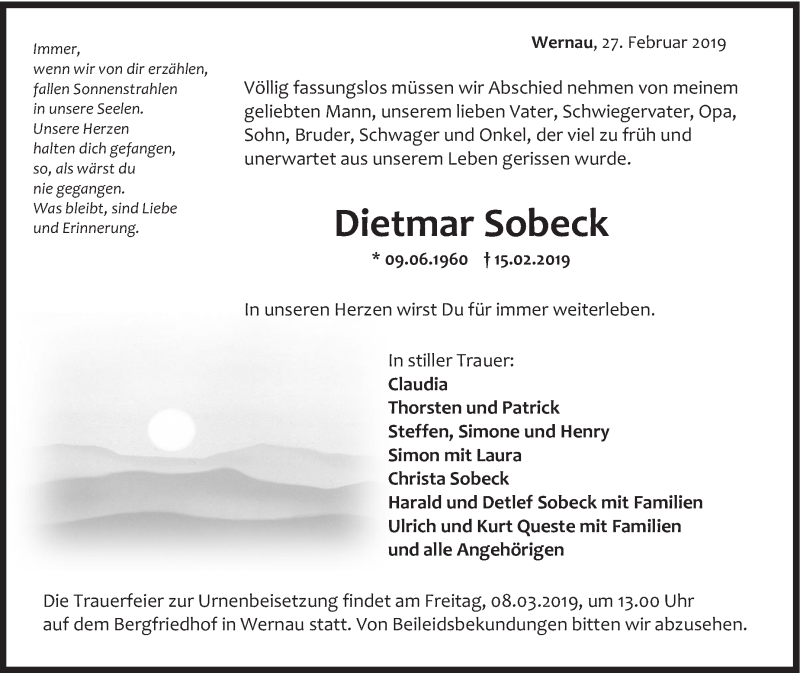 Immer,
wenn wir von dir erzählen,
fallen Sonnenstrahlen
in unsere Seelen.
Unsere Herzen
halten dich gefangen,
so, als wärst du
nie gegangen.
Was bleibt, sind Liebe
und Erinnerung.

Wernau, 27. Februar 2019

Völlig fassungslos müssen wir Abschied nehmen von meinem geliebten Mann, unserem lieben Vater, Schwiegervater, Opa, Sohn, Bruder, Schwager und Onkel, der viel zu früh und unerwartet aus unserem Leben gerissen wurde.

Dietmar Sobeck

* 09.06.1960 † 15.02.2019

In unseren Herzen wirst Du für immer weiterleben.

In stiller Trauer:
Claudia
Thorsten und Patrick
Steffen, Simone und Henry
Simon mit Laura
Christa Sobeck
Harald und Detlef Sobeck mit Familien
Ulrich und Kurt Queste mit Familien
und alle Angehörigen

Die Trauerfeier zur Urnenbeisetzung findet am Freitag, 08.03.2019, um 13.00 Uhr auf dem Bergfriedhof in Wernau statt. Von Beileidsbekundungen bitten wir abzusehen.